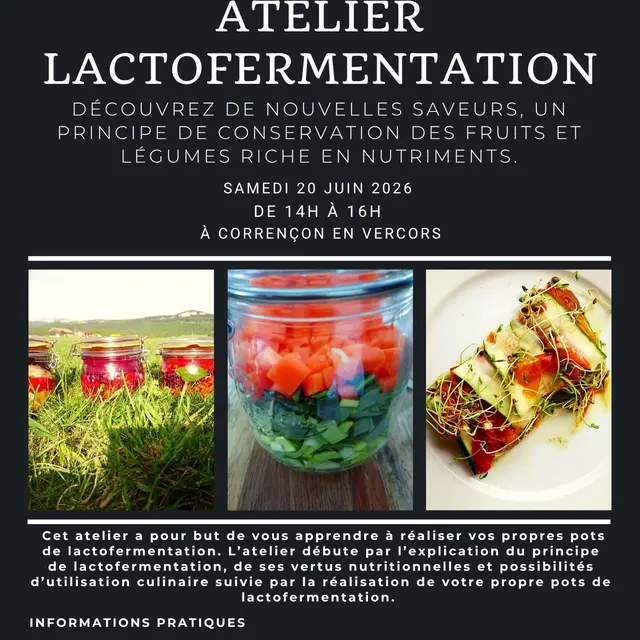 ATELIER LACTOFERMENTATION

DÉCOUVREZ DE NOUVELLES SAVEURS, UN PRINCIPE DE CONSERVATION DES FRUITS ET LÉGUMES RICHE EN NUTRIMENTS.

SAMEDI 20 JUIN 2026
DE 14H À 16H
À CORRENÇON EN VERCORS

Cet atelier a pour but de vous apprendre à réaliser vos propres pots de lactofermentation. L'atelier débute par l'explication du principe de lactofermentation, de ses vertus nutritionnelles et possibilités d'utilisation culinaire suivie par la réalisation de votre propre pots de lactofermentation.

INFORMATIONS PRATIQUES